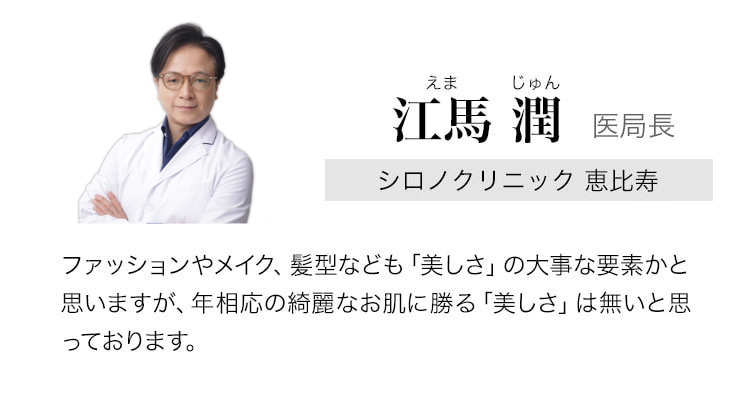 えま　じゅん
江馬 潤　医局長

シロノクリニック 恵比寿

ファッションやメイク、髪型なども「美しさ」の大事な要素かと思いますが、年相応の綺麗なお肌に勝る「美しさ」は無いと思っております。